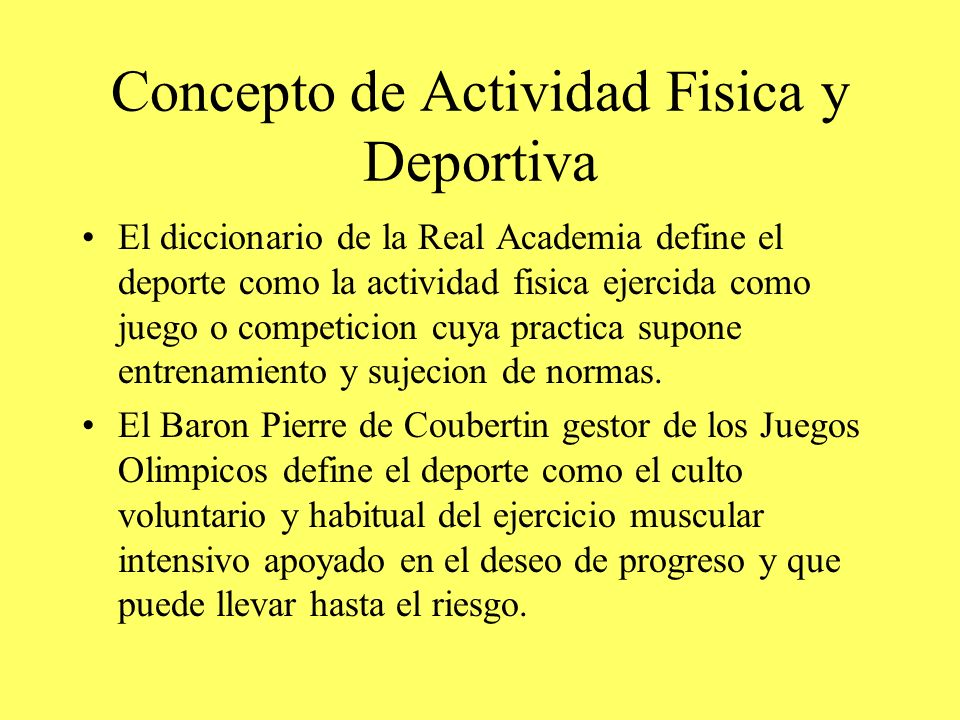 Concepto de Actividad Fisica y Deportiva

• El diccionario de la Real Academia define el deporte como la actividad fisica ejercida como juego o competicion cuya practica supone entrenamiento y sujecion de normas.

• El Baron Pierre de Coubertin gestor de los Juegos Olimpicos define el deporte como el culto voluntario y habitual del ejercicio muscular intensivo apoyado en el deseo de progreso y que puede llevar hasta el riesgo.